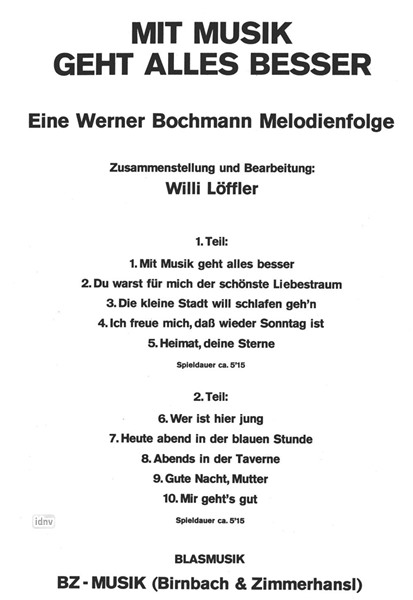 MIT MUSIK
GEHT ALLES BESSER

Eine Werner Bochmann Melodienfolge

Zusammenstellung und Bearbeitung:
Willi Löffler

1. Teil:

1. Mit Musik geht alles besser

2. Du warst für mich der schönste Liebestraum

3. Die kleine Stadt will schlafen geh'n

4. Ich freue mich, daß wieder Sonntag ist

5. Heimat, deine Sterne

Spieldauer ca. 5'15

2. Teil:

6. Wer ist hier jung

7. Heute abend in der blauen Stunde

8. Abends in der Taverne

9. Gute Nacht, Mutter

10. Mir geht's gut

idnv

Spieldauer ca. 5'15

BLASMUSIK

BZ - MUSIK (Birnbach & Zimmerhansl)